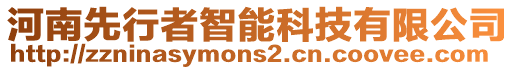 河南先行者智能科技有限公司
http://zzninasymons2.cn.coovee.com